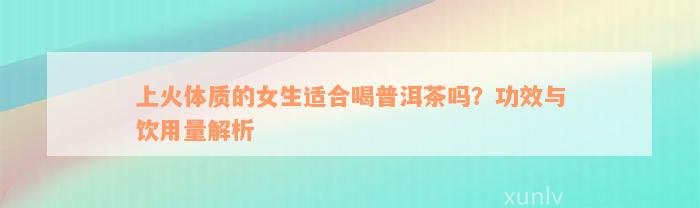 上火体质的女生适合喝普洱茶吗？功效与饮用量解析

xunlv